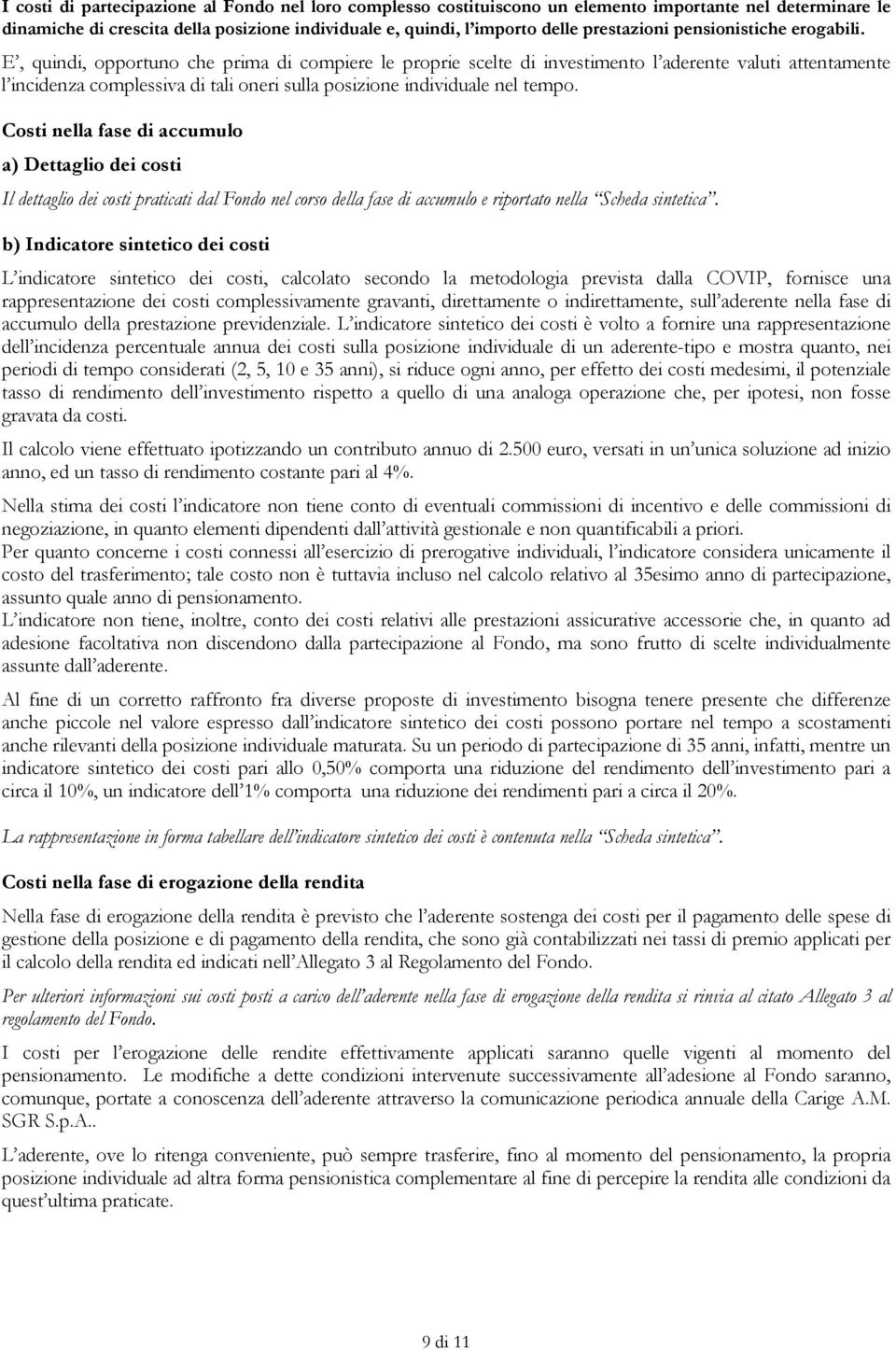 I costi di partecipazione al Fondo nel loro complesso costituiscono un elemento importante nel determinare le dinamiche di crescita della posizione individuale e, quindi, l'importo delle prestazioni pensionistiche erogabili.

E', quindi, opportuno che prima di compiere le proprie scelte di investimento l'aderente valuti attentamente l'incidenza complessiva di tali oneri sulla posizione individuale nel tempo.

Costi nella fase di accumulo

a) Dettaglio dei costi

Il dettaglio dei costi praticati dal Fondo nel corso della fase di accumulo e riportato nella "Scheda sintetica".

b) Indicatore sintetico dei costi

L'indicatore sintetico dei costi, calcolato secondo la metodologia prevista dalla COVIP, fornisce una rappresentazione dei costi complessivamente gravanti, direttamente o indirettamente, sull'aderente nella fase di accumulo della prestazione previdenziale. L'indicatore sintetico dei costi è volto a fornire una rappresentazione dell'incidenza percentuale annua dei costi sulla posizione individuale di un aderente-tipo e mostra quanto, nei periodi di tempo considerati (2, 5, 10 e 35 anni), si riduce ogni anno, per effetto dei costi medesimi, il potenziale tasso di rendimento dell'investimento rispetto a quello di una analoga operazione che, per ipotesi, non fosse gravata da costi.

Il calcolo viene effettuato ipotizzando un contributo annuo di 2.500 euro, versati in un'unica soluzione ad inizio anno, ed un tasso di rendimento costante pari al 4%.

Nella stima dei costi l'indicatore non tiene conto di eventuali commissioni di incentivo e delle commissioni di negoziazione, in quanto elementi dipendenti dall'attività gestionale e non quantificabili a priori.
Per quanto concerne i costi connessi all'esercizio di prerogative individuali, l'indicatore considera unicamente il costo del trasferimento; tale costo non è tuttavia incluso nel calcolo relativo al 35esimo anno di partecipazione, assunto quale anno di pensionamento.
L'indicatore non tiene, inoltre, conto dei costi relativi alle prestazioni assicurative accessorie che, in quanto ad adesione facoltativa non discendono dalla partecipazione al Fondo, ma sono frutto di scelte individualmente assunte dall'aderente.

Al fine di un corretto raffronto fra diverse proposte di investimento bisogna tenere presente che differenze anche piccole nel valore espresso dall'indicatore sintetico dei costi possono portare nel tempo a scostamenti anche rilevanti della posizione individuale maturata. Su un periodo di partecipazione di 35 anni, infatti, mentre un indicatore sintetico dei costi pari allo 0,50% comporta una riduzione del rendimento dell'investimento pari a circa il 10%, un indicatore dell'1% comporta una riduzione dei rendimenti pari a circa il 20%.

La rappresentazione in forma tabellare dell'indicatore sintetico dei costi è contenuta nella "Scheda sintetica".

Costi nella fase di erogazione della rendita

Nella fase di erogazione della rendita è previsto che l'aderente sostenga dei costi per il pagamento delle spese di gestione della posizione e di pagamento della rendita, che sono già contabilizzati nei tassi di premio applicati per il calcolo della rendita ed indicati nell'Allegato 3 al Regolamento del Fondo.

Per ulteriori informazioni sui costi posti a carico dell'aderente nella fase di erogazione della rendita si rinvia al citato Allegato 3 al regolamento del Fondo.

I costi per l'erogazione delle rendite effettivamente applicati saranno quelle vigenti al momento del pensionamento. Le modifiche a dette condizioni intervenute successivamente all'adesione al Fondo saranno, comunque, portate a conoscenza dell'aderente attraverso la comunicazione periodica annuale della Carige A.M. SGR S.p.A..

L'aderente, ove lo ritenga conveniente, può sempre trasferire, fino al momento del pensionamento, la propria posizione individuale ad altra forma pensionistica complementare al fine di percepire la rendita alle condizioni da quest'ultima praticate.

9 di 11